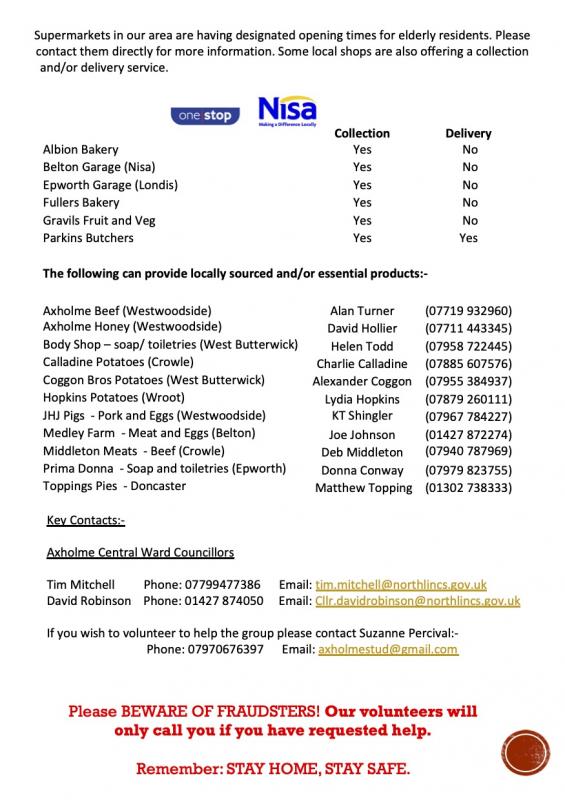 Supermarkets in our area are having designated opening times for elderly residents. Please contact them directly for more information. Some local shops are also offering a collection and/or delivery service.

one stop Nisa Making a Difference Locally

| | Collection | Delivery |
|---|---|---|
| Albion Bakery | Yes | No |
| Belton Garage (Nisa) | Yes | No |
| Epworth Garage (Londis) | Yes | No |
| Fullers Bakery | Yes | No |
| Gravils Fruit and Veg | Yes | No |
| Parkins Butchers | Yes | Yes |

The following can provide locally sourced and/or essential products:-

| | | |
|---|---|---|
| Axholme Beef (Westwoodside) | Alan Turner | (07719 932960) |
| Axholme Honey (Westwoodside) | David Hollier | (07711 443345) |
| Body Shop – soap/ toiletries (West Butterwick) | Helen Todd | (07958 722445) |
| Calladine Potatoes (Crowle) | Charlie Calladine | (07885 607576) |
| Coggon Bros Potatoes (West Butterwick) | Alexander Coggon | (07955 384937) |
| Hopkins Potatoes (Wroot) | Lydia Hopkins | (07879 260111) |
| JHJ Pigs - Pork and Eggs (Westwoodside) | KT Shingler | (07967 784227) |
| Medley Farm - Meat and Eggs (Belton) | Joe Johnson | (01427 872274) |
| Middleton Meats - Beef (Crowle) | Deb Middleton | (07940 787969) |
| Prima Donna - Soap and toiletries (Epworth) | Donna Conway | (07979 823755) |
| Toppings Pies - Doncaster | Matthew Topping | (01302 738333) |

Key Contacts:-

Axholme Central Ward Councillors

Tim Mitchell Phone: 07799477386 Email: tim.mitchell@northlincs.gov.uk
David Robinson Phone: 01427 874050 Email: Cllr.davidrobinson@northlincs.gov.uk

If you wish to volunteer to help the group please contact Suzanne Percival:-
Phone: 07970676397 Email: axholmestud@gmail.com

Please BEWARE OF FRAUDSTERS! Our volunteers will only call you if you have requested help.

Remember: STAY HOME, STAY SAFE.